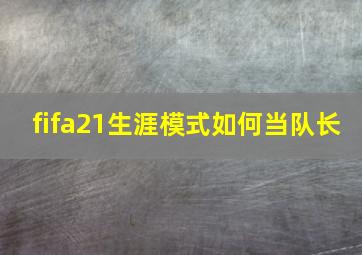 fifa21生涯模式如何当队长